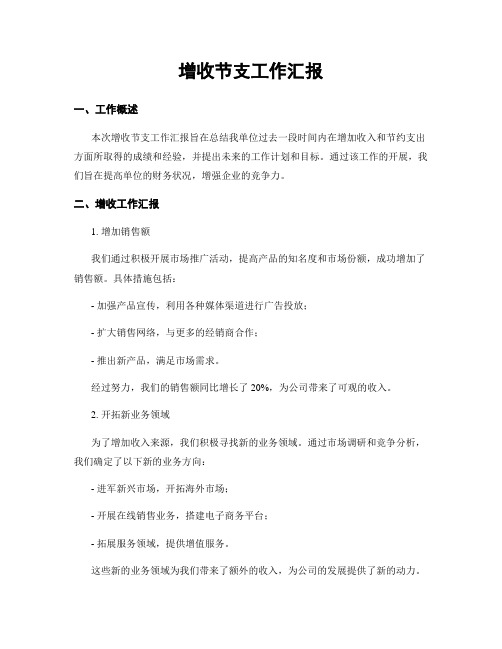 增收节支工作汇报

一、工作概述

本次增收节支工作汇报旨在总结我单位过去一段时间内在增加收入和节约支出方面所取得的成绩和经验，并提出未来的工作计划和目标。通过该工作的开展，我们旨在提高单位的财务状况，增强企业的竞争力。

二、增收工作汇报

1. 增加销售额

我们通过积极开展市场推广活动，提高产品的知名度和市场份额，成功增加了销售额。具体措施包括：

- 加强产品宣传，利用各种媒体渠道进行广告投放；

- 扩大销售网络，与更多的经销商合作；

- 推出新产品，满足市场需求。

经过努力，我们的销售额同比增长了 20%，为公司带来了可观的收入。

2. 开拓新业务领域

为了增加收入来源，我们积极寻找新的业务领域。通过市场调研和竞争分析，我们确定了以下新的业务方向：

- 进军新兴市场，开拓海外市场；

- 开展在线销售业务，搭建电子商务平台；

- 拓展服务领域，提供增值服务。

这些新的业务领域为我们带来了额外的收入，为公司的发展提供了新的动力。